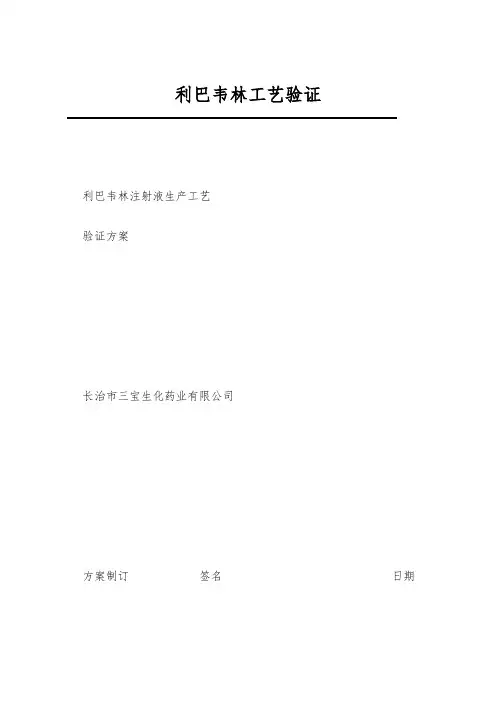 利巴韦林工艺验证

利巴韦林注射液生产工艺

验证方案

长治市三宝生化药业有限公司

方案制订 签名 日期